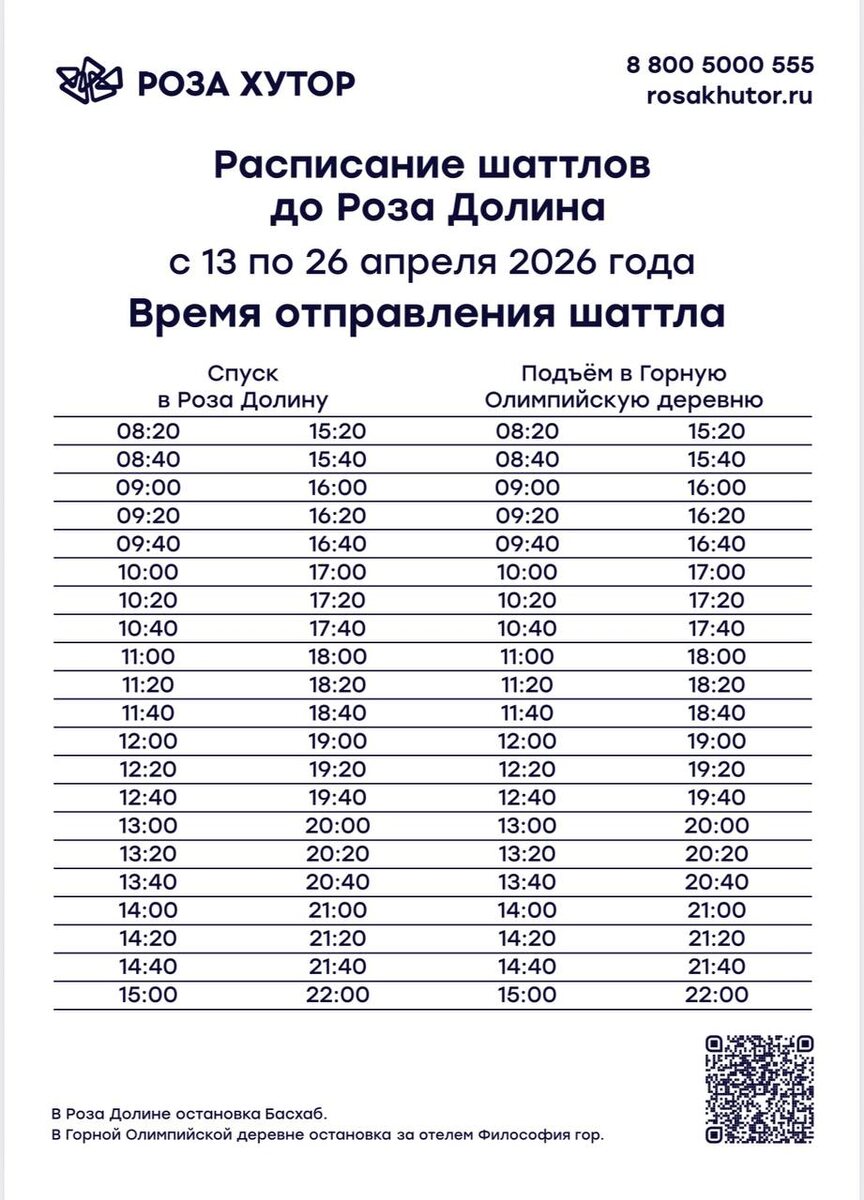 РОЗА ХУТОР

8 800 5000 555
rosakhutor.ru

Расписание шаттлов до Роза Долина

с 13 по 26 апреля 2026 года

Время отправления шаттла

| Спуск в Роза Долину | | Подъём в Горную Олимпийскую деревню | |
|---|---|---|---|
| 08:20 | 15:20 | 08:20 | 15:20 |
| 08:40 | 15:40 | 08:40 | 15:40 |
| 09:00 | 16:00 | 09:00 | 16:00 |
| 09:20 | 16:20 | 09:20 | 16:20 |
| 09:40 | 16:40 | 09:40 | 16:40 |
| 10:00 | 17:00 | 10:00 | 17:00 |
| 10:20 | 17:20 | 10:20 | 17:20 |
| 10:40 | 17:40 | 10:40 | 17:40 |
| 11:00 | 18:00 | 11:00 | 18:00 |
| 11:20 | 18:20 | 11:20 | 18:20 |
| 11:40 | 18:40 | 11:40 | 18:40 |
| 12:00 | 19:00 | 12:00 | 19:00 |
| 12:20 | 19:20 | 12:20 | 19:20 |
| 12:40 | 19:40 | 12:40 | 19:40 |
| 13:00 | 20:00 | 13:00 | 20:00 |
| 13:20 | 20:20 | 13:20 | 20:20 |
| 13:40 | 20:40 | 13:40 | 20:40 |
| 14:00 | 21:00 | 14:00 | 21:00 |
| 14:20 | 21:20 | 14:20 | 21:20 |
| 14:40 | 21:40 | 14:40 | 21:40 |
| 15:00 | 22:00 | 15:00 | 22:00 |

В Роза Долине остановка Басхаб.
В Горной Олимпийской деревне остановка за отелем Философия гор.